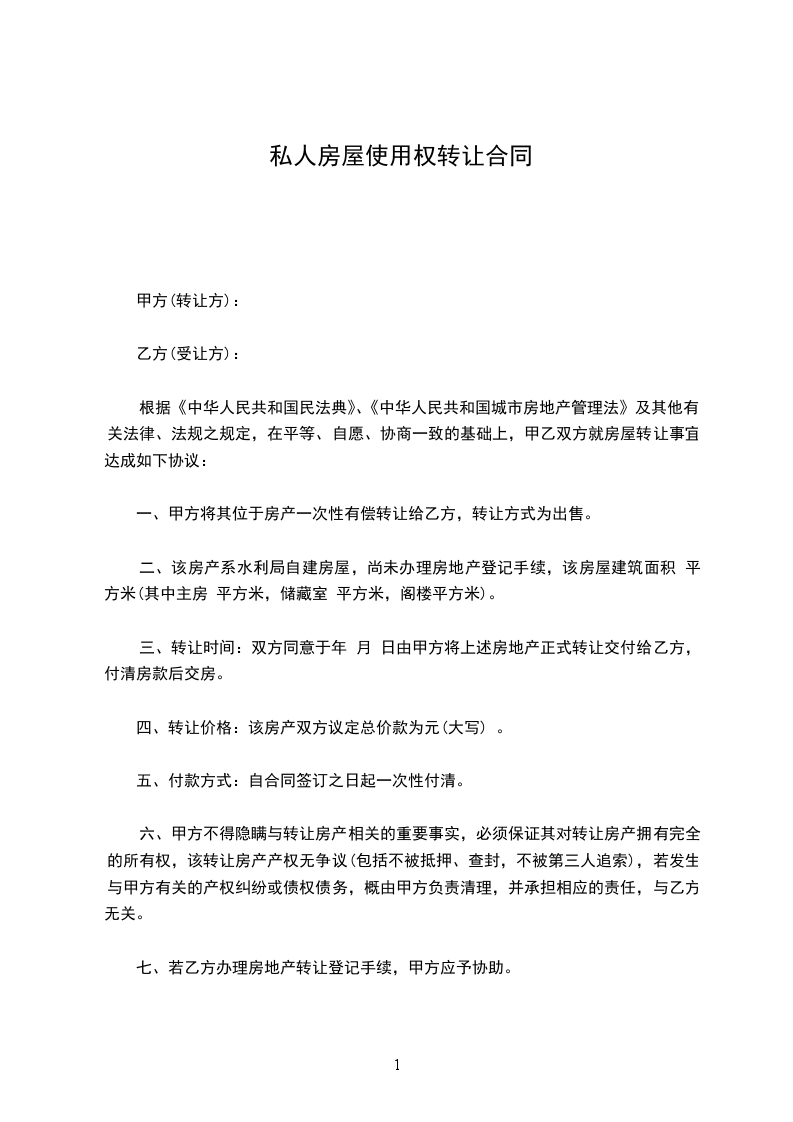 私人房屋使用权转让合同

甲方(转让方)：

乙方(受让方)：

根据《中华人民共和国民法典》、《中华人民共和国城市房地产管理法》及其他有关法律、法规之规定，在平等、自愿、协商一致的基础上，甲乙双方就房屋转让事宜达成如下协议：

一、甲方将其位于房产一次性有偿转让给乙方，转让方式为出售。

二、该房产系水利局自建房屋，尚未办理房地产登记手续，该房屋建筑面积 平方米(其中主房 平方米，储藏室 平方米，阁楼平方米)。

三、转让时间：双方同意于年 月 日由甲方将上述房地产正式转让交付给乙方，付清房款后交房。

四、转让价格：该房产双方议定总价款为元(大写) 。

五、付款方式：自合同签订之日起一次性付清。

六、甲方不得隐瞒与转让房产相关的重要事实，必须保证其对转让房产拥有完全的所有权，该转让房产产权无争议(包括不被抵押、查封，不被第三人追索)，若发生与甲方有关的产权纠纷或债权债务，概由甲方负责清理，并承担相应的责任，与乙方无关。

七、若乙方办理房地产转让登记手续，甲方应予协助。

1